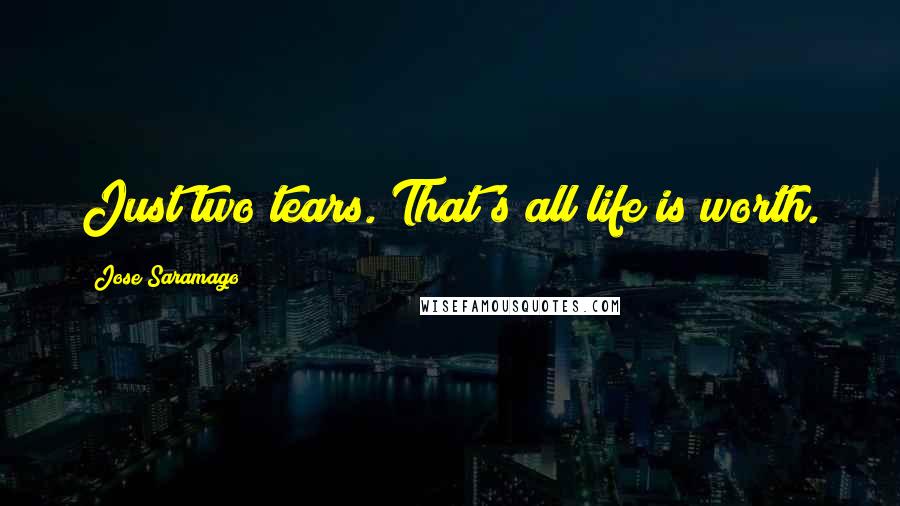 Just two tears. That's all life is worth.

Jose Saramago

WISEFAMOUSQUOTES.COM